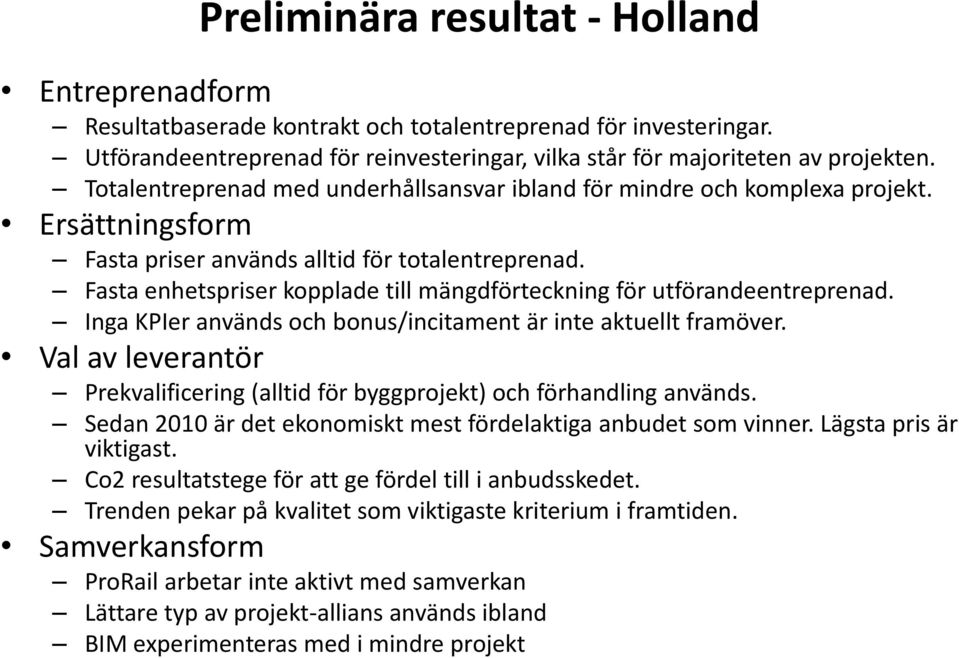 Preliminära resultat - Holland

• Entreprenadform
– Resultatbaserade kontrakt och totalentreprenad för investeringar.
– Utförandeentreprenad för reinvesteringar, vilka står för majoriteten av projekten.
– Totalentreprenad med underhållsansvar ibland för mindre och komplexa projekt.

• Ersättningsform
– Fasta priser används alltid för totalentreprenad.
– Fasta enhetspriser kopplade till mängdförteckning för utförandeentreprenad.
– Inga KPIer används och bonus/incitament är inte aktuellt framöver.

• Val av leverantör
– Prekvalificering (alltid för byggprojekt) och förhandling används.
– Sedan 2010 är det ekonomiskt mest fördelaktiga anbudet som vinner. Lägsta pris är viktigast.
– Co2 resultatstege för att ge fördel till i anbudsskedet.
– Trenden pekar på kvalitet som viktigaste kriterium i framtiden.

• Samverkansform
– ProRail arbetar inte aktivt med samverkan
– Lättare typ av projekt-allians används ibland
– BIM experimenteras med i mindre projekt